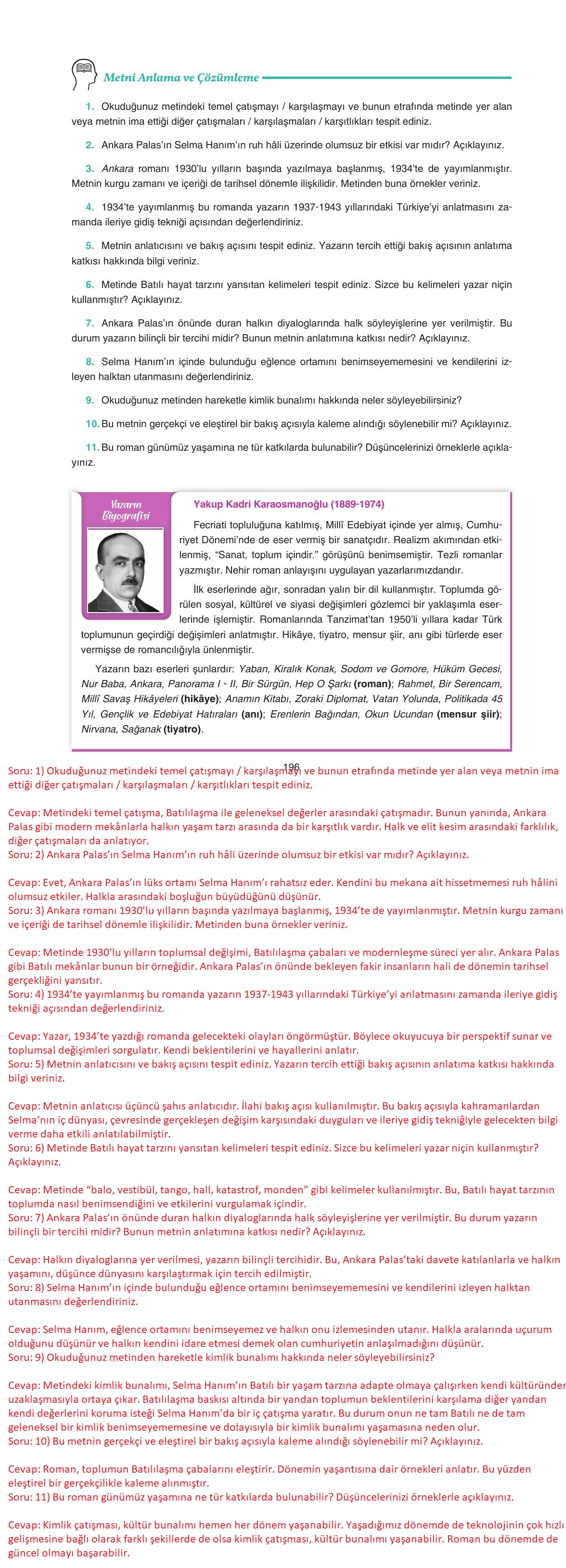 Metni Anlama ve Çözümleme

1. Okuduğunuz metindeki temel çatışmayı / karşılaşmayı ve bunun etrafında metinde yer alan veya metnin ima ettiği diğer çatışmaları / karşılaşmaları / karşıtlıkları tespit ediniz.

2. Ankara Palas'ın Selma Hanım'ın ruh hâli üzerinde olumsuz bir etkisi var mıdır? Açıklayınız.

3. Ankara romanı 1930'lu yılların başında yazılmaya başlanmış, 1934'te de yayımlanmıştır. Metnin kurgu zamanı ve içeriği de tarihsel dönemle ilişkilidir. Metinden buna örnekler veriniz.

4. 1934'te yayımlanmış bu romanda yazarın 1937-1943 yıllarındaki Türkiye'yi anlatmasını zamanda ileriye gidiş tekniği açısından değerlendiriniz.

5. Metnin anlatıcısını ve bakış açısını tespit ediniz. Yazarın tercih ettiği bakış açısının anlatıma katkısı hakkında bilgi veriniz.

6. Metinde Batılı hayat tarzını yansıtan kelimeleri tespit ediniz. Sizce bu kelimeleri yazar niçin kullanmıştır? Açıklayınız.

7. Ankara Palas'ın önünde duran halkın diyaloglarında halk söyleyişlerine yer verilmiştir. Bu durum yazarın bilinçli bir tercihi midir? Bunun metnin anlatımına katkısı nedir? Açıklayınız.

8. Selma Hanım'ın içinde bulunduğu eğlence ortamını benimseyememesini ve kendilerini izleyen halktan utanmasını değerlendiriniz.

9. Okuduğunuz metinden hareketle kimlik bunalımı hakkında neler söyleyebilirsiniz?

10. Bu metnin gerçekçi ve eleştirel bir bakış açısıyla kaleme alındığı söylenebilir mi? Açıklayınız.

11. Bu roman günümüz yaşamına ne tür katkılarda bulunabilir? Düşüncelerinizi örneklerle açıklayınız.

Yazarın Biyografisi

Yakup Kadri Karaosmanoğlu (1889-1974)

Fecriati topluluğuna katılmış, Millî Edebiyat içinde yer almış, Cumhuriyet Dönemi'nde de eser vermiş bir sanatçıdır. Realizm akımından etkilenmiş, "Sanat, toplum içindir." görüşünü benimsemiştir. Tezli romanlar yazmıştır. Nehir roman anlayışını uygulayan yazarlarımızdandır.

İlk eserlerinde ağır, sonradan yalın bir dil kullanmıştır. Toplumda görülen sosyal, kültürel ve siyasi değişimleri gözlemci bir yaklaşımla eserlerinde işlemiştir. Romanlarında Tanzimat'tan 1950'li yıllara kadar Türk toplumunun geçirdiği değişimleri anlatmıştır. Hikâye, tiyatro, mensur şiir, anı gibi türlerde eser vermişse de romancılığıyla ünlenmiştir.

Yazarın bazı eserleri şunlardır: Yaban, Kiralık Konak, Sodom ve Gomore, Hüküm Gecesi, Nur Baba, Ankara, Panorama I - II, Bir Sürgün, Hep O Şarkı (roman); Rahmet, Bir Serencam, Millî Savaş Hikâyeleri (hikâye); Anamın Kitabı, Zoraki Diplomat, Vatan Yolunda, Politikada 45 Yıl, Gençlik ve Edebiyat Hatıraları (anı); Erenlerin Bağından, Okun Ucundan (mensur şiir); Nirvana, Sağanak (tiyatro).

196

Soru: 1) Okuduğunuz metindeki temel çatışmayı / karşılaşmayı ve bunun etrafında metinde yer alan veya metnin ima ettiği diğer çatışmaları / karşılaşmaları / karşıtlıkları tespit ediniz.

Cevap: Metindeki temel çatışma, Batılılaşma ile geleneksel değerler arasındaki çatışmadır. Bunun yanında, Ankara Palas gibi modern mekânlarla halkın yaşam tarzı arasında da bir karşıtlık vardır. Halk ve elit kesim arasındaki farklılık, diğer çatışmaları da anlatıyor.
Soru: 2) Ankara Palas'ın Selma Hanım'ın ruh hâli üzerinde olumsuz bir etkisi var mıdır? Açıklayınız.

Cevap: Evet, Ankara Palas'ın lüks ortamı Selma Hanım'ı rahatsız eder. Kendini bu mekana ait hissetmemesi ruh hâlini olumsuz etkiler. Halkla arasındaki boşluğun büyüdüğünü düşünür.
Soru: 3) Ankara romanı 1930'lu yılların başında yazılmaya başlanmış, 1934'te de yayımlanmıştır. Metnin kurgu zamanı ve içeriği de tarihsel dönemle ilişkilidir. Metinden buna örnekler veriniz.

Cevap: Metinde 1930'lu yılların toplumsal değişimi, Batılılaşma çabaları ve modernleşme süreci yer alır. Ankara Palas gibi Batılı mekânlar bunun bir örneğidir. Ankara Palas'ın önünde bekleyen fakir insanların hali de dönemin tarihsel gerçekliğini yansıtır.
Soru: 4) 1934'te yayımlanmış bu romanda yazarın 1937-1943 yıllarındaki Türkiye'yi anlatmasını zamanda ileriye gidiş tekniği açısından değerlendiriniz.

Cevap: Yazar, 1934'te yazdığı romanda gelecekteki olayları öngörmüştür. Böylece okuyucuya bir perspektif sunar ve toplumsal değişimleri sorgulatır. Kendi beklentilerini ve hayallerini anlatır.
Soru: 5) Metnin anlatıcısını ve bakış açısını tespit ediniz. Yazarın tercih ettiği bakış açısının anlatıma katkısı hakkında bilgi veriniz.

Cevap: Metnin anlatıcısı üçüncü şahıs anlatıcıdır. İlahi bakış açısı kullanılmıştır. Bu bakış açısıyla kahramanlardan Selma'nın iç dünyası, çevresinde gerçekleşen değişim karşısındaki duyguları ve ileriye gidiş tekniğiyle gelecekten bilgi verme daha etkili anlatılabilmiştir.
Soru: 6) Metinde Batılı hayat tarzını yansıtan kelimeleri tespit ediniz. Sizce bu kelimeleri yazar niçin kullanmıştır? Açıklayınız.

Cevap: Metinde "balo, vestibül, tango, hall, katastrof, monden" gibi kelimeler kullanılmıştır. Bu, Batılı hayat tarzının toplumda nasıl benimsendiğini ve etkilerini vurgulamak içindir.
Soru: 7) Ankara Palas'ın önünde duran halkın diyaloglarında halk söyleyişlerine yer verilmiştir. Bu durum yazarın bilinçli bir tercihi midir? Bunun metnin anlatımına katkısı nedir? Açıklayınız.

Cevap: Halkın diyaloglarına yer verilmesi, yazarın bilinçli tercihidir. Bu, Ankara Palas'taki davete katılanlarla ve halkın yaşamını, düşünce dünyasını karşılaştırmak için tercih edilmiştir.
Soru: 8) Selma Hanım'ın içinde bulunduğu eğlence ortamını benimseyememesini ve kendilerini izleyen halktan utanmasını değerlendiriniz.

Cevap: Selma Hanım, eğlence ortamını benimseyemez ve halkın onu izlemesinden utanır. Halkla aralarında uçurum olduğunu düşünür ve halkın kendini idare etmesi demek olan cumhuriyetin anlaşılmadığını düşünür.
Soru: 9) Okuduğunuz metinden hareketle kimlik bunalımı hakkında neler söyleyebilirsiniz?

Cevap: Metindeki kimlik bunalımı, Selma Hanım'ın Batılı bir yaşam tarzına adapte olmaya çalışırken kendi kültüründen uzaklaşmasıyla ortaya çıkar. Batılılaşma baskısı altında bir yandan toplumun beklentilerini karşılama diğer yandan kendi değerlerini koruma isteği Selma Hanım'da bir iç çatışma yaratır. Bu durum onun ne tam Batılı ne de tam geleneksel bir kimlik benimseyememesine ve dolayısıyla bir kimlik bunalımı yaşamasına neden olur.
Soru: 10) Bu metnin gerçekçi ve eleştirel bir bakış açısıyla kaleme alındığı söylenebilir mi? Açıklayınız.

Cevap: Roman, toplumun Batılılaşma çabalarını eleştirir. Dönemin yaşantısına dair örnekleri anlatır. Bu yüzden eleştirel bir gerçekçilikle kaleme alınmıştır.
Soru: 11) Bu roman günümüz yaşamına ne tür katkılarda bulunabilir? Düşüncelerinizi örneklerle açıklayınız.

Cevap: Kimlik çatışması, kültür bunalımı hemen her dönem yaşanabilir. Yaşadığımız dönemde de teknolojinin çok hızlı gelişmesine bağlı olarak farklı şekillerde de olsa kimlik çatışması, kültür bunalımı yaşanabilir. Roman bu dönemde de güncel olmayı başarabilir.